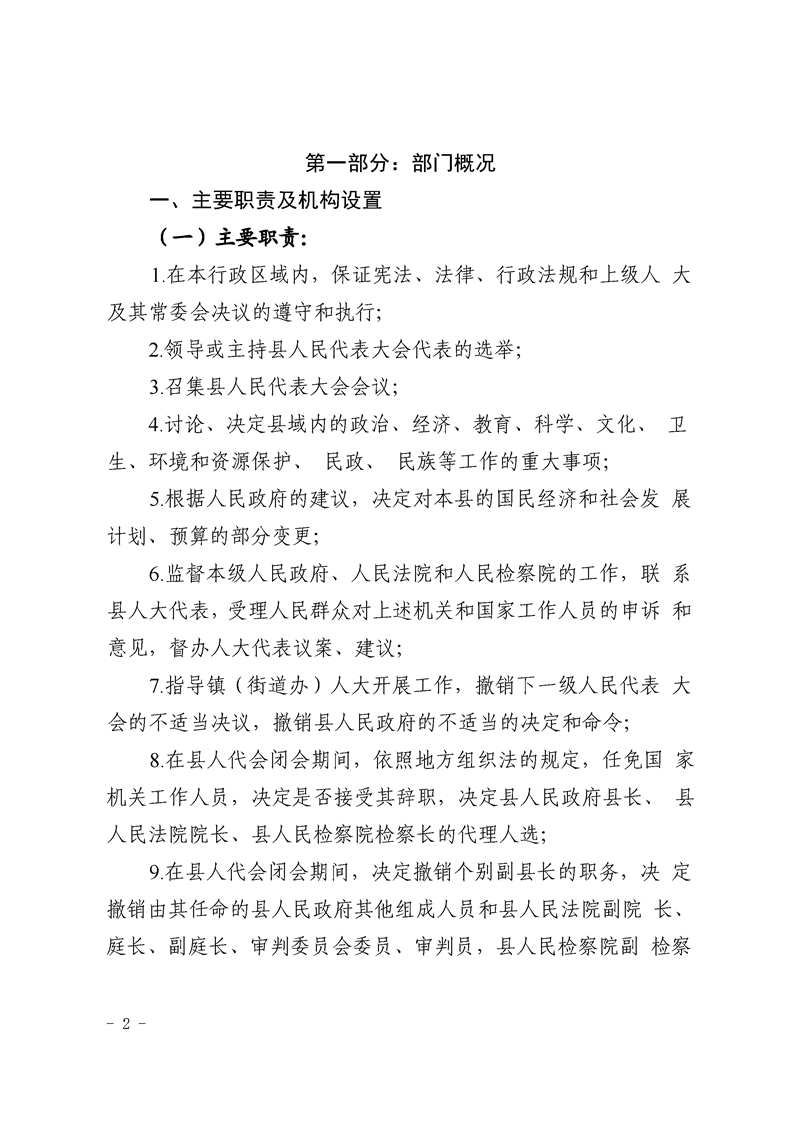 第一部分：部门概况

一、主要职责及机构设置

（一）主要职责：

1.在本行政区域内，保证宪法、法律、行政法规和上级人大及其常委会决议的遵守和执行；

2.领导或主持县人民代表大会代表的选举；

3.召集县人民代表大会会议；

4.讨论、决定县域内的政治、经济、教育、科学、文化、卫生、环境和资源保护、民政、民族等工作的重大事项；

5.根据人民政府的建议，决定对本县的国民经济和社会发展计划、预算的部分变更；

6.监督本级人民政府、人民法院和人民检察院的工作，联系县人大代表，受理人民群众对上述机关和国家工作人员的申诉和意见，督办人大代表议案、建议；

7.指导镇（街道办）人大开展工作，撤销下一级人民代表大会的不适当决议，撤销县人民政府的不适当的决定和命令；

8.在县人代会闭会期间，依照地方组织法的规定，任免国家机关工作人员，决定是否接受其辞职，决定县人民政府县长、县人民法院院长、县人民检察院检察长的代理人选；

9.在县人代会闭会期间，决定撤销个别副县长的职务，决定撤销由其任命的县人民政府其他组成人员和县人民法院副院长、庭长、副庭长、审判委员会委员、审判员，县人民检察院副检察

- 2 -